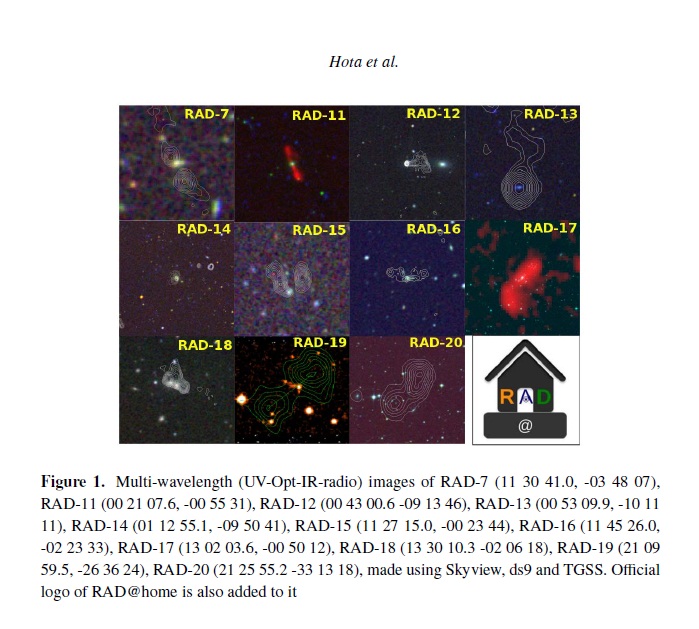 Hota et al.

RAD-7

RAD-11

RAD-12

RAD-13

RAD-14

RAD-15

RAD-16

RAD-17

RAD-18

RAD-19

RAD-20

RAD

@

Figure 1. Multi-wavelength (UV-Opt-IR-radio) images of RAD-7 (11 30 41.0, -03 48 07), RAD-11 (00 21 07.6, -00 55 31), RAD-12 (00 43 00.6 -09 13 46), RAD-13 (00 53 09.9, -10 11 11), RAD-14 (01 12 55.1, -09 50 41), RAD-15 (11 27 15.0, -00 23 44), RAD-16 (11 45 26.0, -02 23 33), RAD-17 (13 02 03.6, -00 50 12), RAD-18 (13 30 10.3 -02 06 18), RAD-19 (21 09 59.5, -26 36 24), RAD-20 (21 25 55.2 -33 13 18), made using Skyview, ds9 and TGSS. Official logo of RAD@home is also added to it